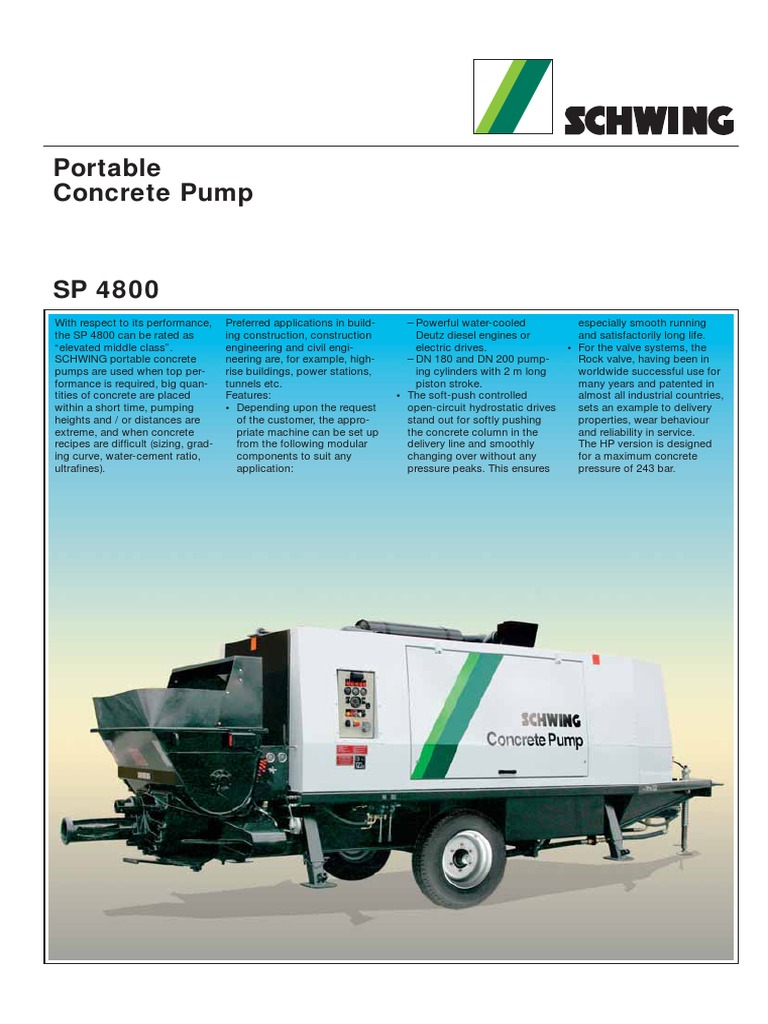 SCHWING

Portable
Concrete Pump

SP 4800

With respect to its performance, the SP 4800 can be rated as "elevated middle class". SCHWING portable concrete pumps are used when top performance is required, big quantities of concrete are placed within a short time, pumping heights and / or distances are extreme, and when concrete recipes are difficult (sizing, grading curve, water-cement ratio, ultrafines).

Preferred applications in building construction, construction engineering and civil engineering are, for example, high-rise buildings, power stations, tunnels etc.
Features:
• Depending upon the request of the customer, the appropriate machine can be set up from the following modular components to suit any application:

– Powerful water-cooled Deutz diesel engines or electric drives.
– DN 180 and DN 200 pumping cylinders with 2 m long piston stroke.
• The soft-push controlled open-circuit hydrostatic drives stand out for softly pushing the concrete column in the delivery line and smoothly changing over without any pressure peaks. This ensures

especially smooth running and satisfactorily long life.
• For the valve systems, the Rock valve, having been in worldwide successful use for many years and patented in almost all industrial countries, sets an example to delivery properties, wear behaviour and reliability in service.
The HP version is designed for a maximum concrete pressure of 243 bar.

SCHWING
Concrete Pump